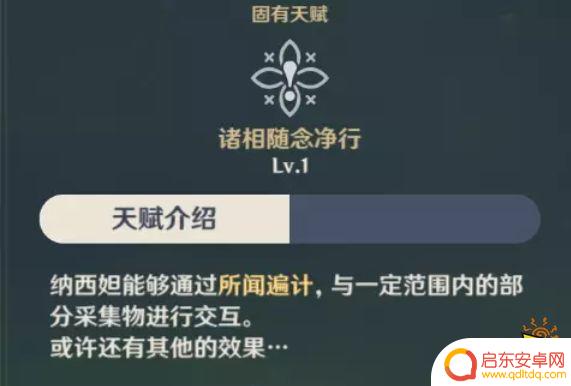 固有天赋

诸相随念净行
Lv.1

天赋介绍

纳西妲能够通过所闻遍计，与一定范围内的部分采集物进行交互。
或许还有其他的效果…

启东安卓网
www.qdltdq.com